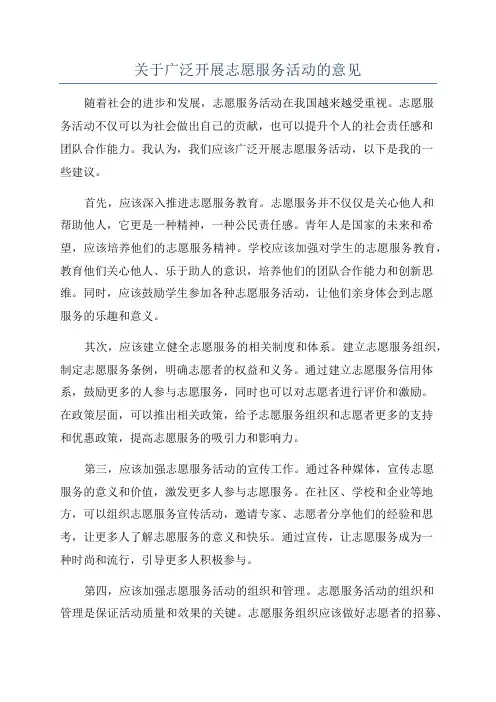 关于广泛开展志愿服务活动的意见

随着社会的进步和发展，志愿服务活动在我国越来越受重视。志愿服务活动不仅可以为社会做出自己的贡献，也可以提升个人的社会责任感和团队合作能力。我认为，我们应该广泛开展志愿服务活动，以下是我的一些建议。

首先，应该深入推进志愿服务教育。志愿服务并不仅仅是关心他人和帮助他人，它更是一种精神，一种公民责任感。青年人是国家的未来和希望，应该培养他们的志愿服务精神。学校应该加强对学生的志愿服务教育，教育他们关心他人、乐于助人的意识，培养他们的团队合作能力和创新思维。同时，应该鼓励学生参加各种志愿服务活动，让他们亲身体会到志愿服务的乐趣和意义。

其次，应该建立健全志愿服务的相关制度和体系。建立志愿服务组织，制定志愿服务条例，明确志愿者的权益和义务。通过建立志愿服务信用体系，鼓励更多的人参与志愿服务，同时也可以对志愿者进行评价和激励。在政策层面，可以推出相关政策，给予志愿服务组织和志愿者更多的支持和优惠政策，提高志愿服务的吸引力和影响力。

第三，应该加强志愿服务活动的宣传工作。通过各种媒体，宣传志愿服务的意义和价值，激发更多人参与志愿服务。在社区、学校和企业等地方，可以组织志愿服务宣传活动，邀请专家、志愿者分享他们的经验和思考，让更多人了解志愿服务的意义和快乐。通过宣传，让志愿服务成为一种时尚和流行，引导更多人积极参与。

第四，应该加强志愿服务活动的组织和管理。志愿服务活动的组织和管理是保证活动质量和效果的关键。志愿服务组织应该做好志愿者的招募、